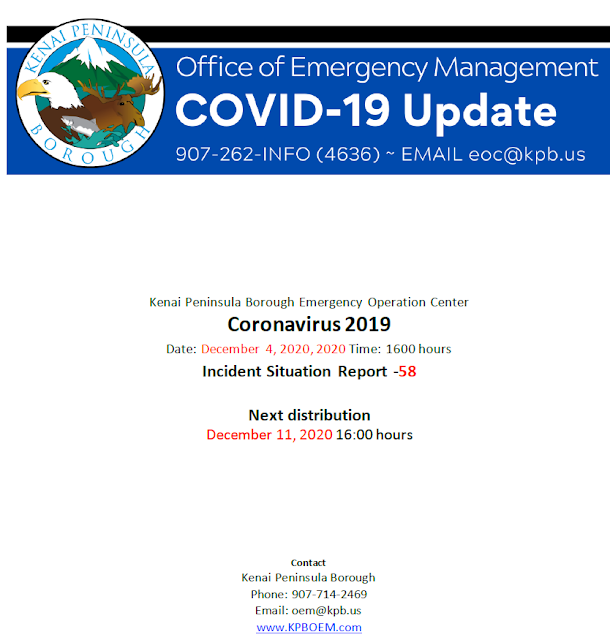 KENAI PENINSULA BOROUGH

Office of Emergency Management
COVID-19 Update
907-262-INFO (4636) ~ EMAIL eoc@kpb.us

Kenai Peninsula Borough Emergency Operation Center
Coronavirus 2019
Date: December 4, 2020, 2020 Time: 1600 hours
Incident Situation Report -58

Next distribution
December 11, 2020 16:00 hours

Contact
Kenai Peninsula Borough
Phone: 907-714-2469
Email: oem@kpb.us
www.KPBOEM.com